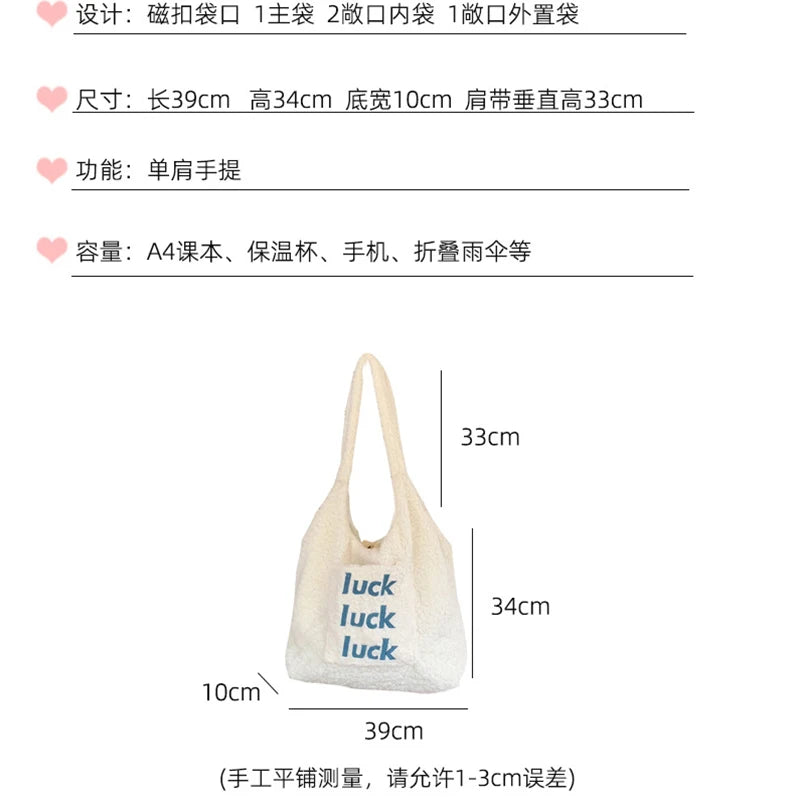 设计：磁扣袋口 1主袋 2敞口内袋 1敞口外置袋

尺寸：长39cm 高34cm 底宽10cm 肩带垂直高33cm

功能：单肩手提

容量：A4课本、保温杯、手机、折叠雨伞等

33cm

luck
luck
luck

34cm

10cm

39cm

(手工平铺测量，请允许1-3cm误差)